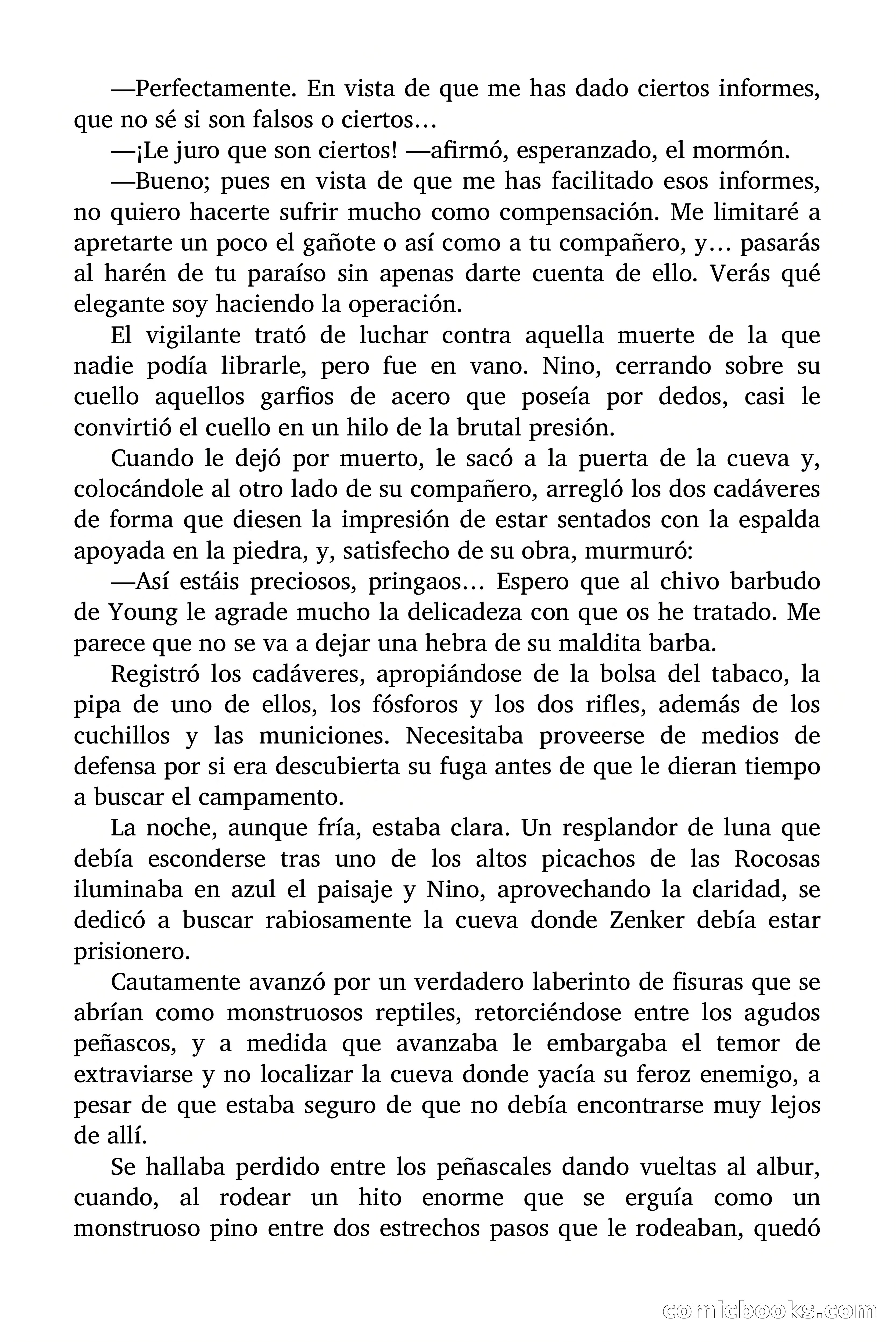 —Perfectamente. En vista de que me has dado ciertos informes, que no sé si son falsos o ciertos…

—¡Le juro que son ciertos! —afirmó, esperanzado, el mormón.

—Bueno; pues en vista de que me has facilitado esos informes, no quiero hacerte sufrir mucho como compensación. Me limitaré a apretarte un poco el gañote o así como a tu compañero, y… pasarás al harén de tu paraíso sin apenas darte cuenta de ello. Verás qué elegante soy haciendo la operación.

El vigilante trató de luchar contra aquella muerte de la que nadie podía librarle, pero fue en vano. Nino, cerrando sobre su cuello aquellos garfios de acero que poseía por dedos, casi le convirtió el cuello en un hilo de la brutal presión.

Cuando le dejó por muerto, le sacó a la puerta de la cueva y, colocándole al otro lado de su compañero, arregló los dos cadáveres de forma que diesen la impresión de estar sentados con la espalda apoyada en la piedra, y, satisfecho de su obra, murmuró:

—Así estáis preciosos, pringaos… Espero que al chivo barbudo de Young le agrade mucho la delicadeza con que os he tratado. Me parece que no se va a dejar una hebra de su maldita barba.

Registró los cadáveres, apropiándose de la bolsa del tabaco, la pipa de uno de ellos, los fósforos y los dos rifles, además de los cuchillos y las municiones. Necesitaba proveerse de medios de defensa por si era descubierta su fuga antes de que le dieran tiempo a buscar el campamento.

La noche, aunque fría, estaba clara. Un resplandor de luna que debía esconderse tras uno de los altos picachos de las Rocosas iluminaba en azul el paisaje y Nino, aprovechando la claridad, se dedicó a buscar rabiosamente la cueva donde Zenker debía estar prisionero.

Cautamente avanzó por un verdadero laberinto de fisuras que se abrían como monstruosos reptiles, retorciéndose entre los agudos peñascos, y a medida que avanzaba le embargaba el temor de extraviarse y no localizar la cueva donde yacía su feroz enemigo, a pesar de que estaba seguro de que no debía encontrarse muy lejos de allí.

Se hallaba perdido entre los peñascales dando vueltas al albur, cuando, al rodear un hito enorme que se erguía como un monstruoso pino entre dos estrechos pasos que le rodeaban, quedó

comicbooks.com